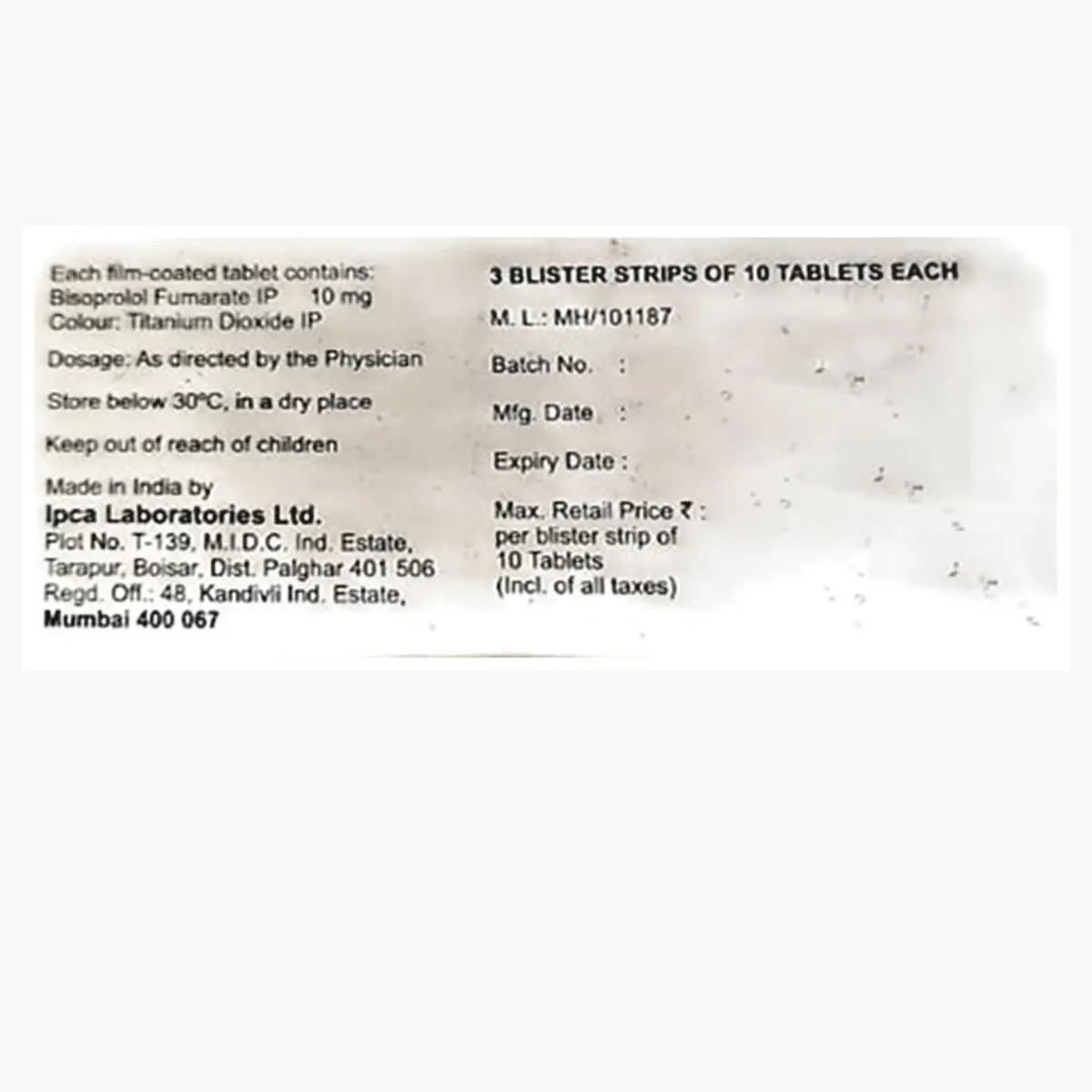 Each film-coated tablet contains:
Bisoprolol Fumarate IP 10 mg
Colour: Titanium Dioxide IP

Dosage: As directed by the Physician

Store below 30°C, in a dry place

Keep out of reach of children

Made in India by
Ipca Laboratories Ltd.
Plot No. T-139, M.I.D.C. Ind. Estate,
Tarapur, Boisar, Dist. Palghar 401 506
Regd. Off.: 48, Kandivli Ind. Estate,
Mumbai 400 067

3 BLISTER STRIPS OF 10 TABLETS EACH

M. L.: MH/101187

Batch No. :

Mfg. Date :

Expiry Date :

Max. Retail Price ₹ :
per blister strip of
10 Tablets
(Incl. of all taxes)